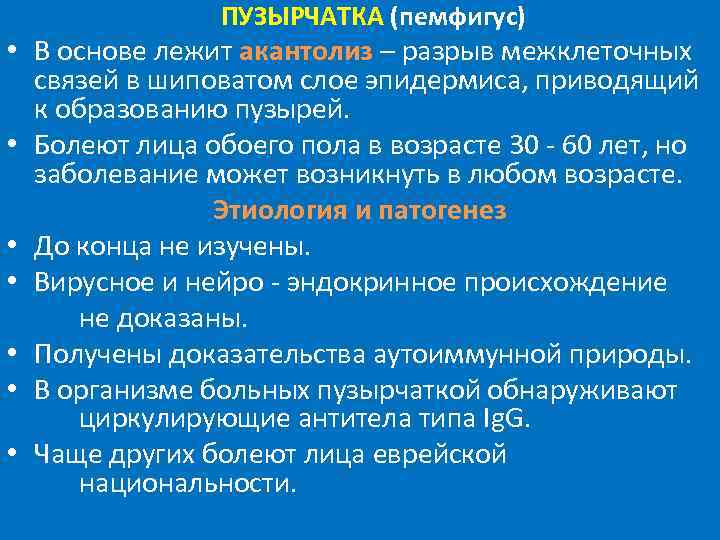 ПУЗЫРЧАТКА (пемфигус)

• В основе лежит акантолиз – разрыв межклеточных связей в шиповатом слое эпидермиса, приводящий к образованию пузырей.

• Болеют лица обоего пола в возрасте 30 - 60 лет, но заболевание может возникнуть в любом возрасте.

Этиология и патогенез

• До конца не изучены.

• Вирусное и нейро - эндокринное происхождение не доказаны.

• Получены доказательства аутоиммунной природы.

• В организме больных пузырчаткой обнаруживают циркулирующие антитела типа IgG.

• Чаще других болеют лица еврейской национальности.